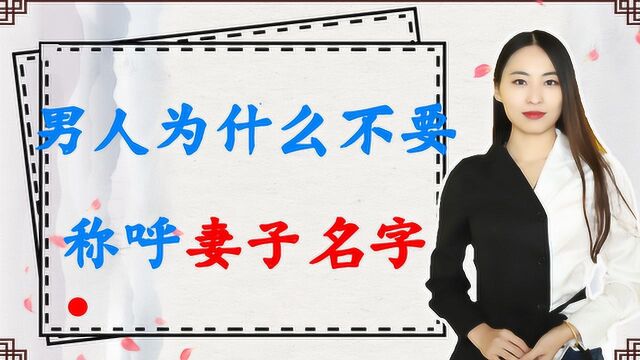 男人为什么不要

称呼妻子名字